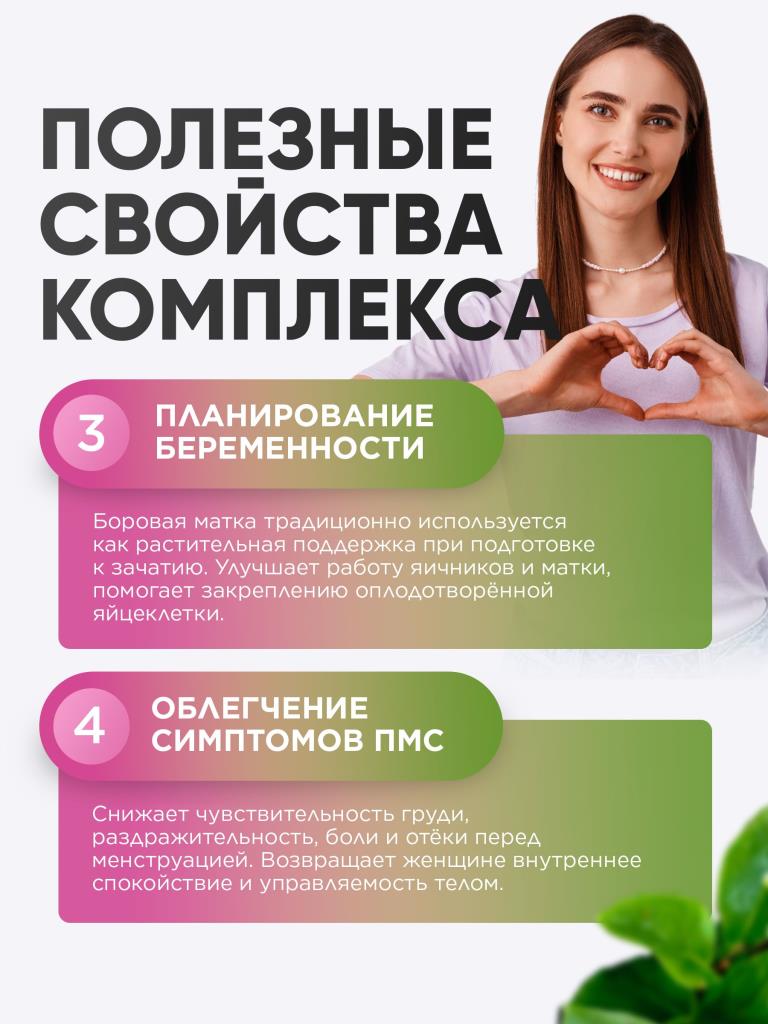 ПОЛЕЗНЫЕ СВОЙСТВА КОМПЛЕКСА

3

ПЛАНИРОВАНИЕ БЕРЕМЕННОСТИ

Боровая матка традиционно используется как растительная поддержка при подготовке к зачатию. Улучшает работу яичников и матки, помогает закреплению оплодотворённой яйцеклетки.

4

ОБЛЕГЧЕНИЕ СИМПТОМОВ ПМС

Снижает чувствительность груди, раздражительность, боли и отёки перед менструацией. Возвращает женщине внутреннее спокойствие и управляемость телом.